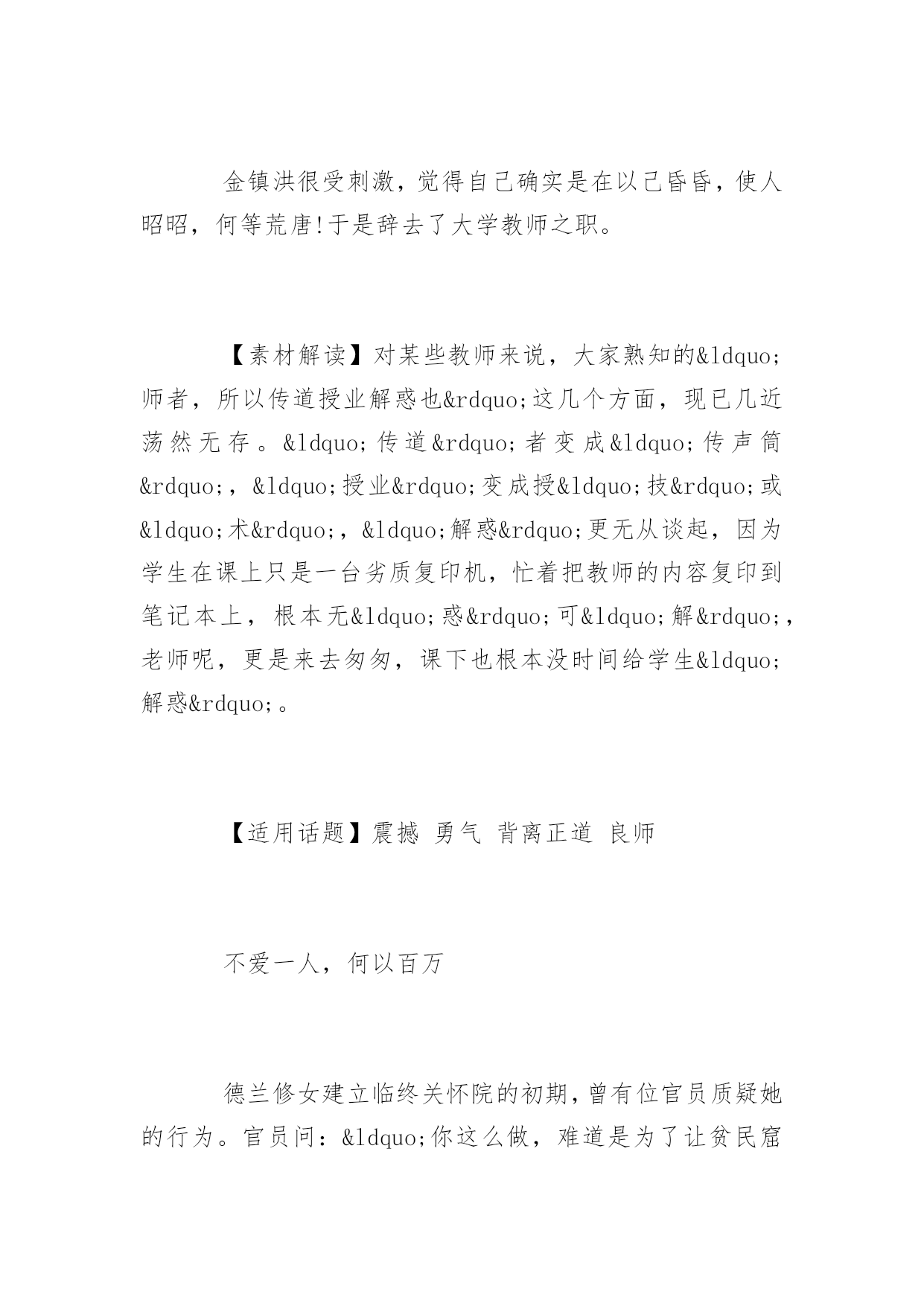 金镇洪很受刺激，觉得自己确实是在以己昏昏，使人昭昭，何等荒唐!于是辞去了大学教师之职。

【素材解读】对某些教师来说，大家熟知的&ldquo;师者，所以传道授业解惑也&rdquo;这几个方面，现已几近荡然无存。&ldquo;传道&rdquo;者变成&ldquo;传声筒&rdquo;，&ldquo;授业&rdquo;变成授&ldquo;技&rdquo;或&ldquo;术&rdquo;，&ldquo;解惑&rdquo;更无从谈起，因为学生在课上只是一台劣质复印机，忙着把教师的内容复印到笔记本上，根本无&ldquo;惑&rdquo;可&ldquo;解&rdquo;，老师呢，更是来去匆匆，课下也根本没时间给学生&ldquo;解惑&rdquo;。

【适用话题】震撼 勇气 背离正道 良师

不爱一人，何以百万

德兰修女建立临终关怀院的初期，曾有位官员质疑她的行为。官员问：&ldquo;你这么做，难道是为了让贫民窟